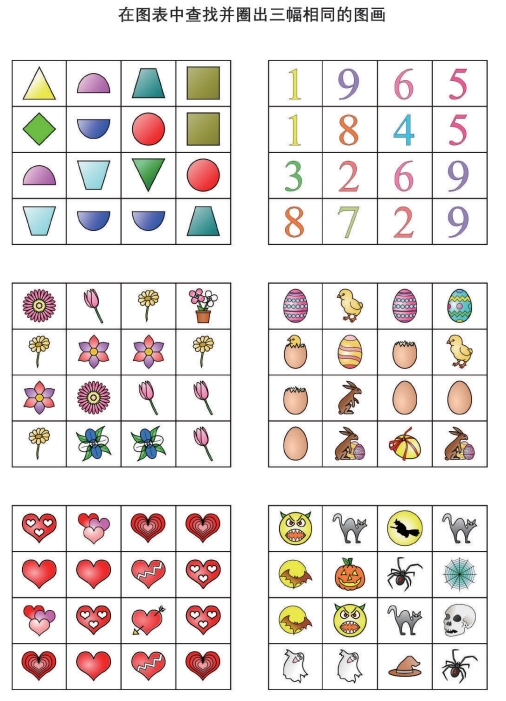 在图表中查找并圈出三幅相同的图画

| 1 | 9 | 6 | 5 |
|---|---|---|---|
| 1 | 8 | 4 | 5 |
| 3 | 2 | 6 | 9 |
| 8 | 7 | 2 | 9 |